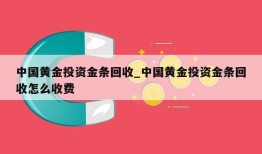 中国黄金投资金条回收_中国黄金投资金条回收怎么收费